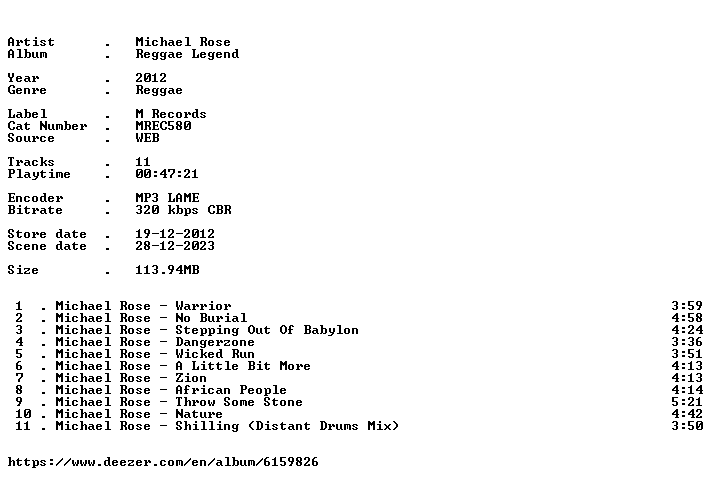 Artist . Michael Rose
Album . Reggae Legend

Year . 2012
Genre . Reggae

Label . M Records
Cat Number . MREC580
Source . WEB

Tracks . 11
Playtime . 00:47:21

Encoder . MP3 LAME
Bitrate . 320 kbps CBR

Store date . 19-12-2012
Scene date . 28-12-2023

Size . 113.94MB

1 . Michael Rose - Warrior 3:59
2 . Michael Rose - No Burial 4:58
3 . Michael Rose - Stepping Out Of Babylon 4:24
4 . Michael Rose - Dangerzone 3:36
5 . Michael Rose - Wicked Run 3:51
6 . Michael Rose - A Little Bit More 4:13
7 . Michael Rose - Zion 4:13
8 . Michael Rose - African People 4:14
9 . Michael Rose - Throw Some Stone 5:21
10 . Michael Rose - Nature 4:42
11 . Michael Rose - Shilling (Distant Drums Mix) 3:50

https://www.deezer.com/en/album/6159826